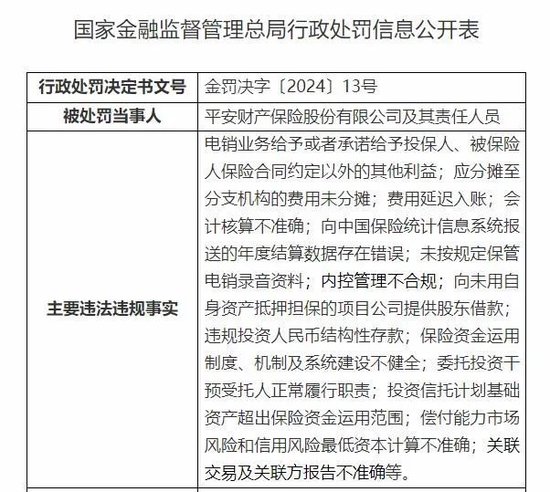 国家金融监督管理总局行政处罚信息公开表

| 行政处罚决定书文号 | 金罚决字〔2024〕13号 |
|---|---|
| 被处罚当事人 | 平安财产保险股份有限公司及其责任人员 |
| 主要违法违规事实 | 电销业务给予或者承诺给予投保人、被保险人保险合同约定以外的其他利益；应分摊至分支机构的费用未分摊；费用延迟入账；会计核算不准确；向中国保险统计信息系统报送的年度结算数据存在错误；未按规定保管电销录音资料；内控管理不合规；向未用自身资产抵押担保的项目公司提供股东借款；违规投资人民币结构性存款；保险资金运用制度、机制及系统建设不健全；委托投资干预受托人正常履行职责；投资信托计划基础资产超出保险资金运用范围；偿付能力市场风险和信用风险最低资本计算不准确；关联交易及关联方报告不准确等。 |